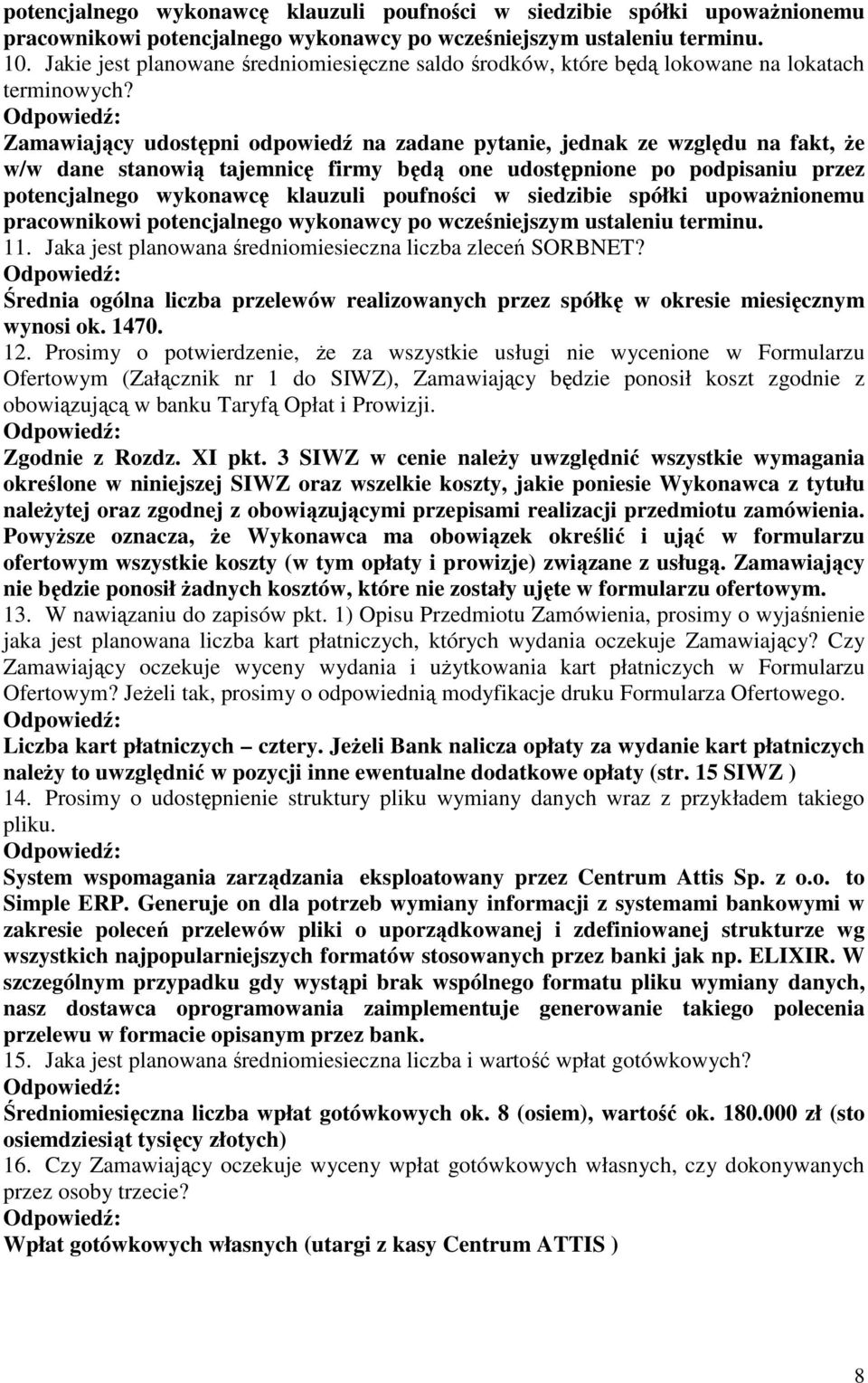 potencjalnego wykonawcę klauzuli poufności w siedzibie spółki upoważnionemu pracownikowi potencjalnego wykonawcy po wcześniejszym ustaleniu terminu.

10. Jakie jest planowane średniomiesięczne saldo środków, które będą lokowane na lokatach terminowych?

Odpowiedź:

Zamawiający udostępni odpowiedź na zadane pytanie, jednak ze względu na fakt, że w/w dane stanowią tajemnicę firmy będą one udostępnione po podpisaniu przez potencjalnego wykonawcę klauzuli poufności w siedzibie spółki upoważnionemu pracownikowi potencjalnego wykonawcy po wcześniejszym ustaleniu terminu.

11. Jaka jest planowana średniomiesieczna liczba zleceń SORBNET?

Odpowiedź:

Średnia ogólna liczba przelewów realizowanych przez spółkę w okresie miesięcznym wynosi ok. 1470.

12. Prosimy o potwierdzenie, że za wszystkie usługi nie wycenione w Formularzu Ofertowym (Załącznik nr 1 do SIWZ), Zamawiający będzie ponosił koszt zgodnie z obowiązującą w banku Taryfą Opłat i Prowizji.

Odpowiedź:

Zgodnie z Rozdz. XI pkt. 3 SIWZ w cenie należy uwzględnić wszystkie wymagania określone w niniejszej SIWZ oraz wszelkie koszty, jakie poniesie Wykonawca z tytułu należytej oraz zgodnej z obowiązującymi przepisami realizacji przedmiotu zamówienia. Powyższe oznacza, że Wykonawca ma obowiązek określić i ująć w formularzu ofertowym wszystkie koszty (w tym opłaty i prowizje) związane z usługą. Zamawiający nie będzie ponosił żadnych kosztów, które nie zostały ujęte w formularzu ofertowym.

13. W nawiązaniu do zapisów pkt. 1) Opisu Przedmiotu Zamówienia, prosimy o wyjaśnienie jaka jest planowana liczba kart płatniczych, których wydania oczekuje Zamawiający? Czy Zamawiający oczekuje wyceny wydania i użytkowania kart płatniczych w Formularzu Ofertowym? Jeżeli tak, prosimy o odpowiednią modyfikacje druku Formularza Ofertowego.

Odpowiedź:

Liczba kart płatniczych – cztery. Jeżeli Bank nalicza opłaty za wydanie kart płatniczych należy to uwzględnić w pozycji inne ewentualne dodatkowe opłaty (str. 15 SIWZ )

14. Prosimy o udostępnienie struktury pliku wymiany danych wraz z przykładem takiego pliku.

Odpowiedź:

System wspomagania zarządzania eksploatowany przez Centrum Attis Sp. z o.o. to Simple ERP. Generuje on dla potrzeb wymiany informacji z systemami bankowymi w zakresie poleceń przelewów pliki o uporządkowanej i zdefiniowanej strukturze wg wszystkich najpopularniejszych formatów stosowanych przez banki jak np. ELIXIR. W szczególnym przypadku gdy wystąpi brak wspólnego formatu pliku wymiany danych, nasz dostawca oprogramowania zaimplementuje generowanie takiego polecenia przelewu w formacie opisanym przez bank.

15. Jaka jest planowana średniomiesieczna liczba i wartość wpłat gotówkowych?

Odpowiedź:

Średniomiesięczna liczba wpłat gotówkowych ok. 8 (osiem), wartość ok. 180.000 zł (sto osiemdziesiąt tysięcy złotych)

16. Czy Zamawiający oczekuje wyceny wpłat gotówkowych własnych, czy dokonywanych przez osoby trzecie?

Odpowiedź:

Wpłat gotówkowych własnych (utargi z kasy Centrum ATTIS )

8